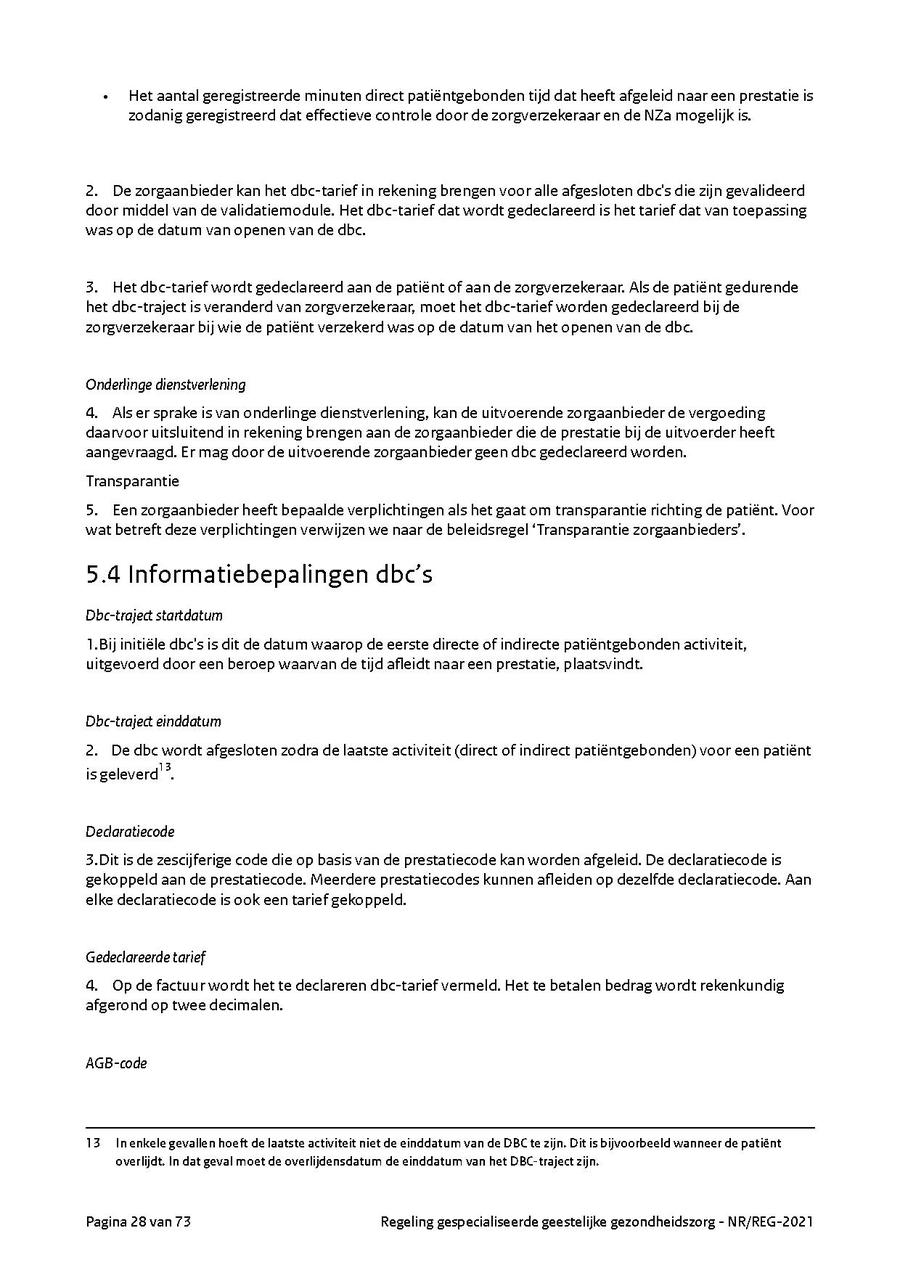 • Het aantal geregistreerde minuten direct patiëntgebonden tijd dat heeft afgeleid naar een prestatie is zodanig geregistreerd dat effectieve controle door de zorgverzekeraar en de NZa mogelijk is.

2. De zorgaanbieder kan het dbc-tarief in rekening brengen voor alle afgesloten dbc's die zijn gevalideerd door middel van de validatiemodule. Het dbc-tarief dat wordt gedeclareerd is het tarief dat van toepassing was op de datum van openen van de dbc.

3. Het dbc-tarief wordt gedeclareerd aan de patiënt of aan de zorgverzekeraar. Als de patiënt gedurende het dbc-traject is veranderd van zorgverzekeraar, moet het dbc-tarief worden gedeclareerd bij de zorgverzekeraar bij wie de patiënt verzekerd was op de datum van het openen van de dbc.

Onderlinge dienstverlening

4. Als er sprake is van onderlinge dienstverlening, kan de uitvoerende zorgaanbieder de vergoeding daarvoor uitsluitend in rekening brengen aan de zorgaanbieder die de prestatie bij de uitvoerder heeft aangevraagd. Er mag door de uitvoerende zorgaanbieder geen dbc gedeclareerd worden.

Transparantie

5. Een zorgaanbieder heeft bepaalde verplichtingen als het gaat om transparantie richting de patiënt. Voor wat betreft deze verplichtingen verwijzen we naar de beleidsregel 'Transparantie zorgaanbieders'.

5.4 Informatiebepalingen dbc's

Dbc-traject startdatum

1.Bij initiële dbc's is dit de datum waarop de eerste directe of indirecte patiëntgebonden activiteit, uitgevoerd door een beroep waarvan de tijd afleidt naar een prestatie, plaatsvindt.

Dbc-traject einddatum

2. De dbc wordt afgesloten zodra de laatste activiteit (direct of indirect patiëntgebonden) voor een patiënt is geleverd$^{13}$.

Declaratiecode

3.Dit is de zescijferige code die op basis van de prestatiecode kan worden afgeleid. De declaratiecode is gekoppeld aan de prestatiecode. Meerdere prestatiecodes kunnen afleiden op dezelfde declaratiecode. Aan elke declaratiecode is ook een tarief gekoppeld.

Gedeclareerde tarief

4. Op de factuur wordt het te declareren dbc-tarief vermeld. Het te betalen bedrag wordt rekenkundig afgerond op twee decimalen.

AGB-code

13 In enkele gevallen hoeft de laatste activiteit niet de einddatum van de DBC te zijn. Dit is bijvoorbeeld wanneer de patiënt overlijdt. In dat geval moet de overlijdensdatum de einddatum van het DBC-traject zijn.

Pagina 28 van 73 Regeling gespecialiseerde geestelijke gezondheidszorg - NR/REG-2021